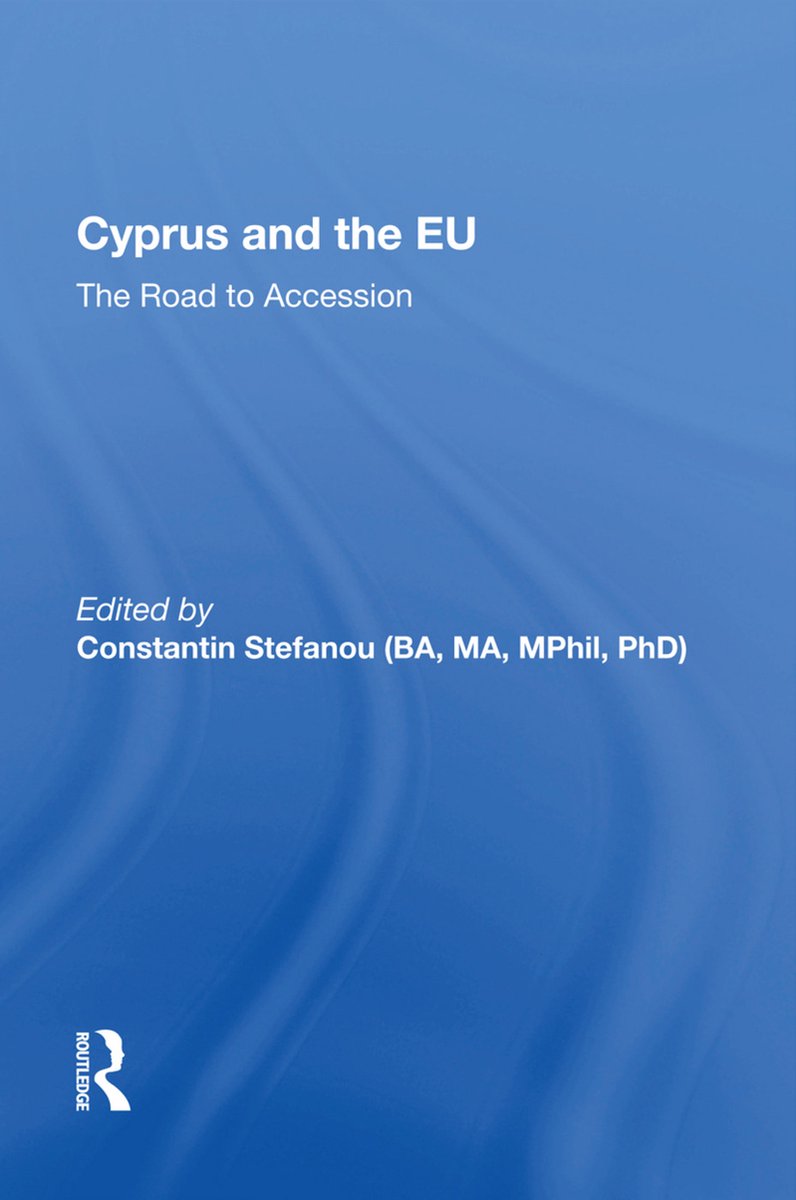 Cyprus and the EU

The Road to Accession

Edited by
Constantin Stefanou (BA, MA, MPhil, PhD)

ROUTLEDGE